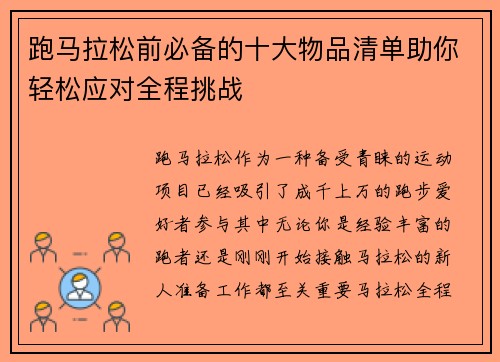 跑马拉松前必备的十大物品清单助你轻松应对全程挑战

跑马拉松作为一种备受青睐的运动项目已经吸引了成千上万的跑步爱好者参与其中无论你是经验丰富的跑者还是刚刚开始接触马拉松的新人准备工作都至关重要马拉松全程